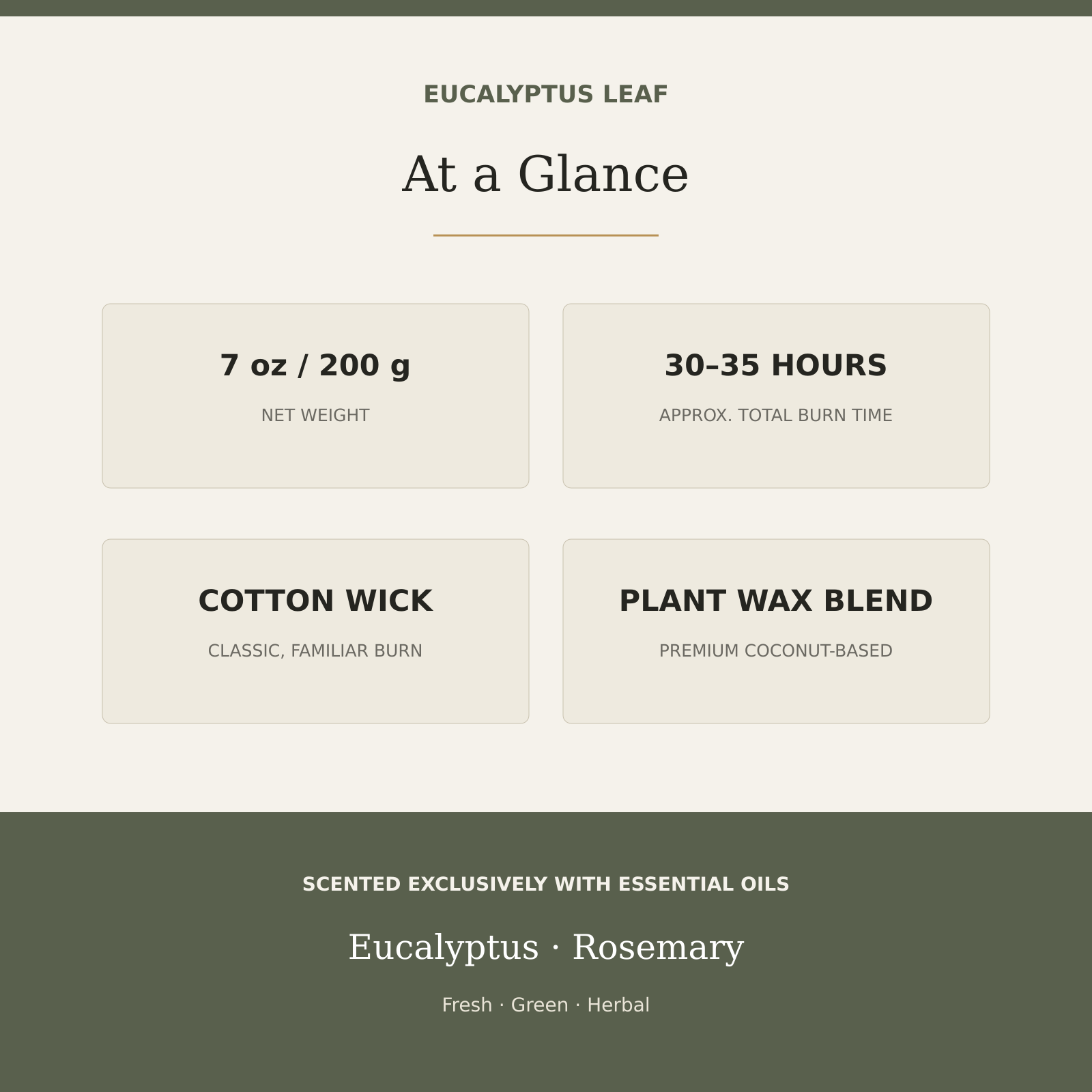 EUCALYPTUS LEAF

At a Glance

7 oz / 200 g

NET WEIGHT

30–35 HOURS

APPROX. TOTAL BURN TIME

COTTON WICK

CLASSIC, FAMILIAR BURN

PLANT WAX BLEND

PREMIUM COCONUT-BASED

SCENTED EXCLUSIVELY WITH ESSENTIAL OILS

Eucalyptus · Rosemary

Fresh · Green · Herbal